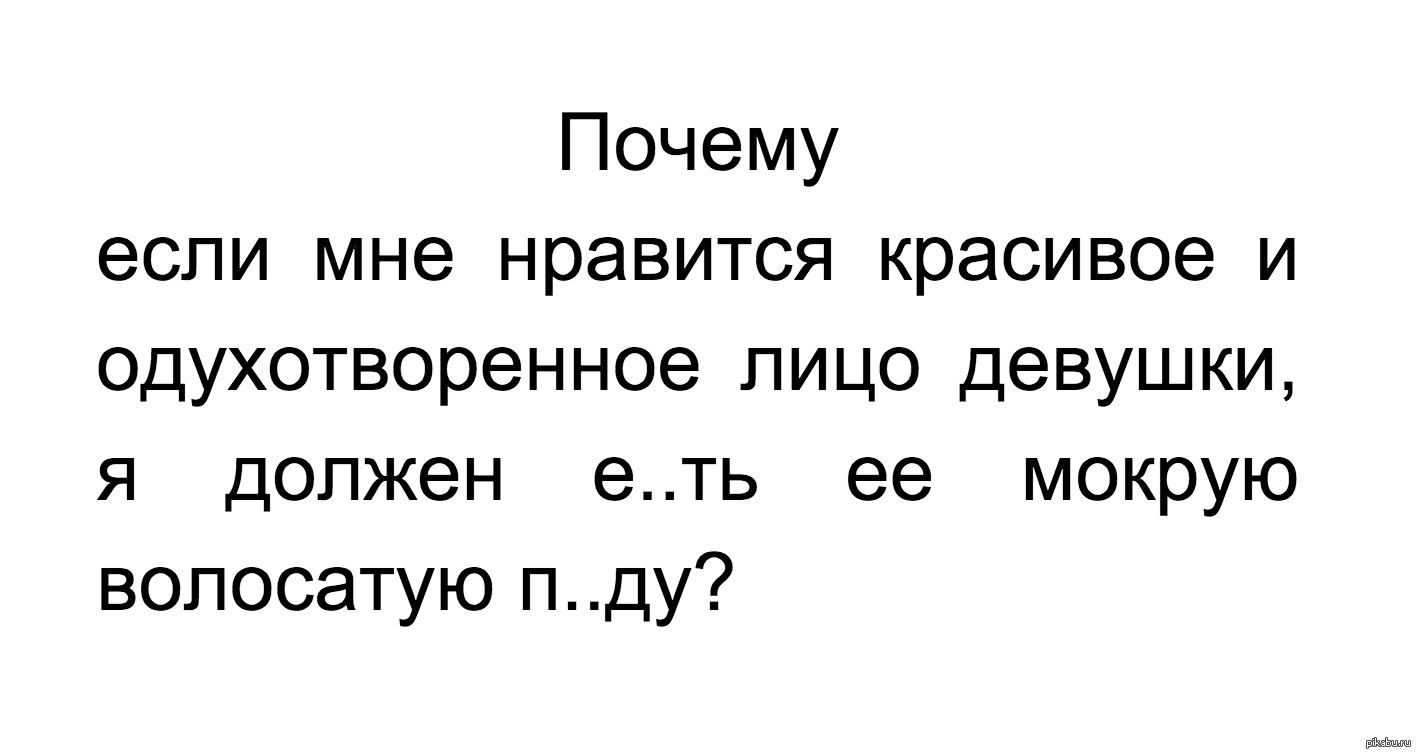 Почему
если мне нравится красивое и одухотворенное лицо девушки, я должен е..ть ее мокрую волосатую п..ду?

pikabu.ru